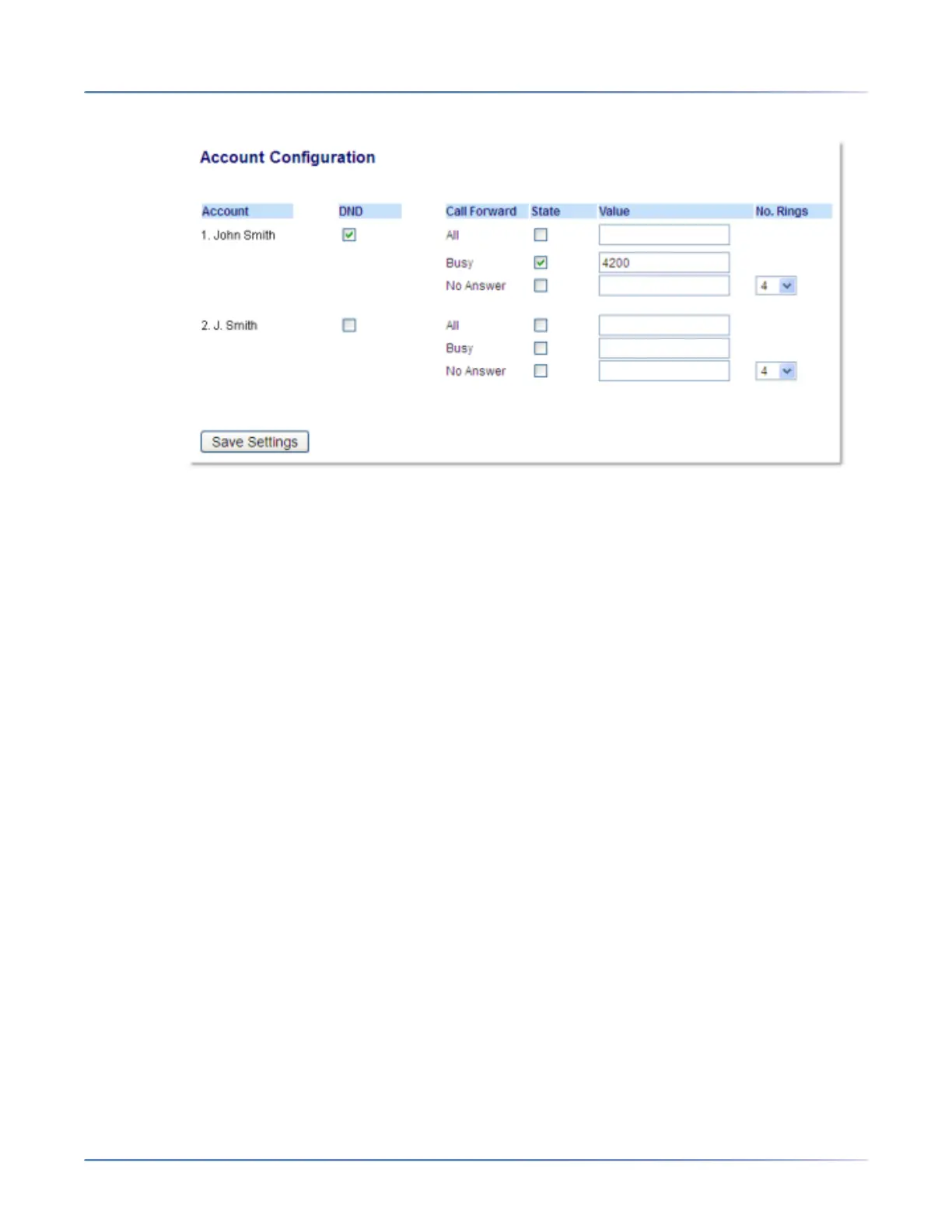 Account Configuration

| Account | DND | Call Forward | State | Value | No. Rings |
|---|---|---|---|---|---|
| 1. John Smith | ☑ | All | ☐ | | |
| | | Busy | ☑ | 4200 | |
| | | No Answer | ☐ | | 4 |
| 2. J. Smith | ☐ | All | ☐ | | |
| | | Busy | ☐ | | |
| | | No Answer | ☐ | | 4 |

Save Settings